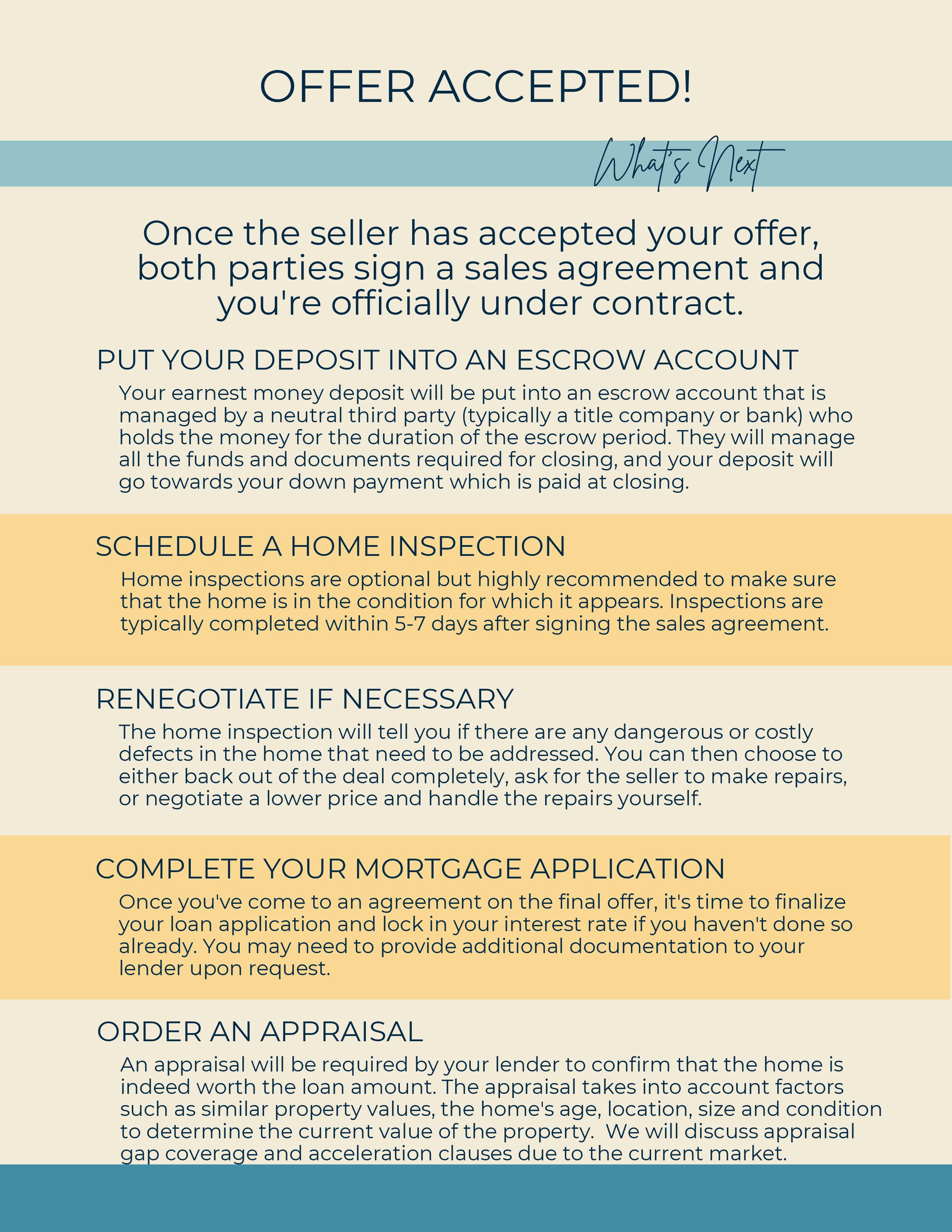 OFFER ACCEPTED!

What's Next

Once the seller has accepted your offer, both parties sign a sales agreement and you're officially under contract.

PUT YOUR DEPOSIT INTO AN ESCROW ACCOUNT

Your earnest money deposit will be put into an escrow account that is managed by a neutral third party (typically a title company or bank) who holds the money for the duration of the escrow period. They will manage all the funds and documents required for closing, and your deposit will go towards your down payment which is paid at closing.

SCHEDULE A HOME INSPECTION

Home inspections are optional but highly recommended to make sure that the home is in the condition for which it appears. Inspections are typically completed within 5-7 days after signing the sales agreement.

RENEGOTIATE IF NECESSARY

The home inspection will tell you if there are any dangerous or costly defects in the home that need to be addressed. You can then choose to either back out of the deal completely, ask for the seller to make repairs, or negotiate a lower price and handle the repairs yourself.

COMPLETE YOUR MORTGAGE APPLICATION

Once you've come to an agreement on the final offer, it's time to finalize your loan application and lock in your interest rate if you haven't done so already. You may need to provide additional documentation to your lender upon request.

ORDER AN APPRAISAL

An appraisal will be required by your lender to confirm that the home is indeed worth the loan amount. The appraisal takes into account factors such as similar property values, the home's age, location, size and condition to determine the current value of the property.  We will discuss appraisal gap coverage and acceleration clauses due to the current market.